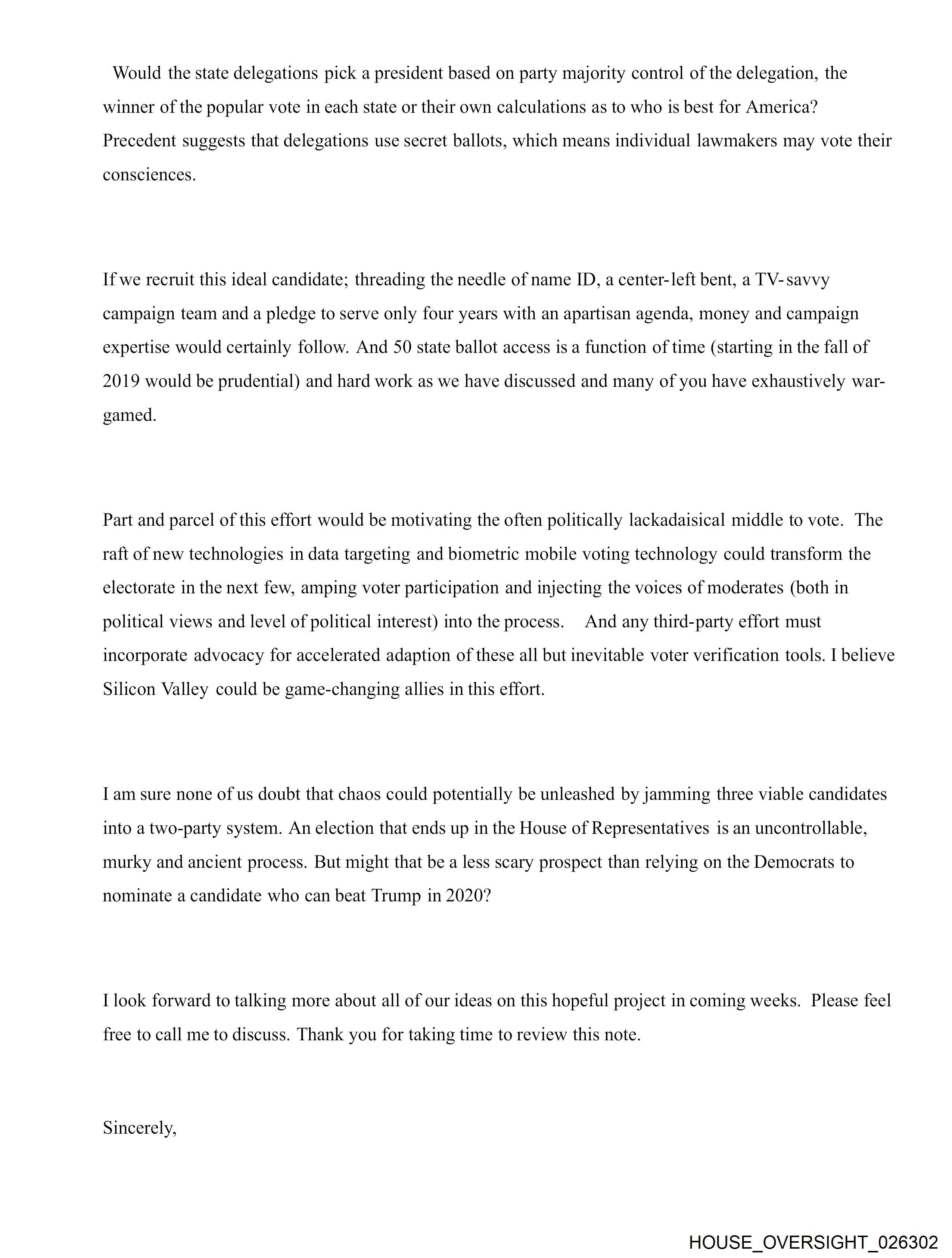 Would the state delegations pick a president based on party majority control of the delegation, the winner of the popular vote in each state or their own calculations as to who is best for America? Precedent suggests that delegations use secret ballots, which means individual lawmakers may vote their consciences.

If we recruit this ideal candidate; threading the needle of name ID, a center-left bent, a TV-savvy campaign team and a pledge to serve only four years with an apartisan agenda, money and campaign expertise would certainly follow. And 50 state ballot access is a function of time (starting in the fall of 2019 would be prudential) and hard work as we have discussed and many of you have exhaustively war-gamed.

Part and parcel of this effort would be motivating the often politically lackadaisical middle to vote. The raft of new technologies in data targeting and biometric mobile voting technology could transform the electorate in the next few, amping voter participation and injecting the voices of moderates (both in political views and level of political interest) into the process. And any third-party effort must incorporate advocacy for accelerated adaption of these all but inevitable voter verification tools. I believe Silicon Valley could be game-changing allies in this effort.

I am sure none of us doubt that chaos could potentially be unleashed by jamming three viable candidates into a two-party system. An election that ends up in the House of Representatives is an uncontrollable, murky and ancient process. But might that be a less scary prospect than relying on the Democrats to nominate a candidate who can beat Trump in 2020?

I look forward to talking more about all of our ideas on this hopeful project in coming weeks. Please feel free to call me to discuss. Thank you for taking time to review this note.

Sincerely,

HOUSE_OVERSIGHT_026302